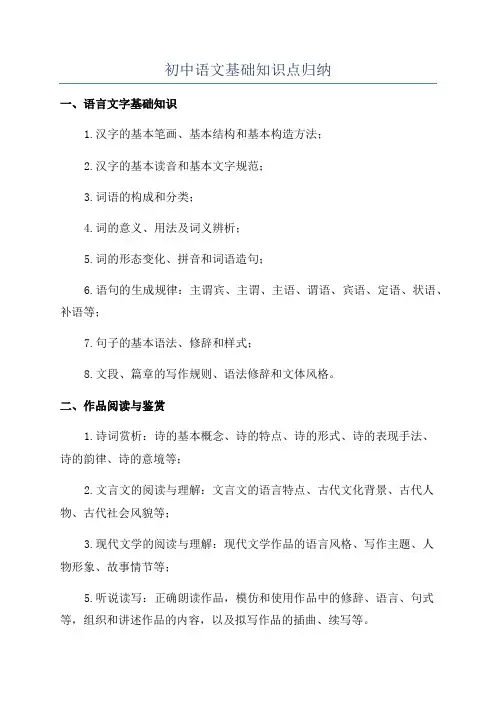 初中语文基础知识点归纳

一、语言文字基础知识

1.汉字的基本笔画、基本结构和基本构造方法；

2.汉字的基本读音和基本文字规范；

3.词语的构成和分类；

4.词的意义、用法及词义辨析；

5.词的形态变化、拼音和词语造句；

6.语句的生成规律：主谓宾、主谓、主语、谓语、宾语、定语、状语、补语等；

7.句子的基本语法、修辞和样式；

8.文段、篇章的写作规则、语法修辞和文体风格。

二、作品阅读与鉴赏

1.诗词赏析：诗的基本概念、诗的特点、诗的形式、诗的表现手法、诗的韵律、诗的意境等；

2.文言文的阅读与理解：文言文的语言特点、古代文化背景、古代人物、古代社会风貌等；

3.现代文学的阅读与理解：现代文学作品的语言风格、写作主题、人物形象、故事情节等；

5.听说读写：正确朗读作品，模仿和使用作品中的修辞、语言、句式等，组织和讲述作品的内容，以及拟写作品的插曲、续写等。